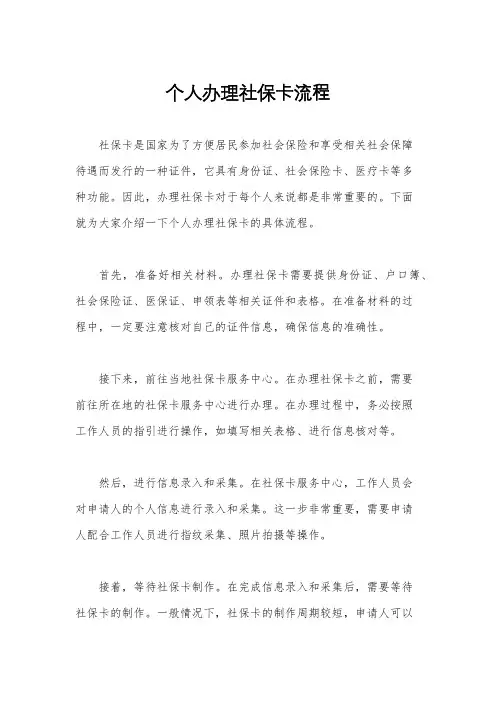 个人办理社保卡流程

社保卡是国家为了方便居民参加社会保险和享受相关社会保障待遇而发行的一种证件，它具有身份证、社会保险卡、医疗卡等多种功能。因此，办理社保卡对于每个人来说都是非常重要的。下面就为大家介绍一下个人办理社保卡的具体流程。

首先，准备好相关材料。办理社保卡需要提供身份证、户口簿、社会保险证、医保证、申领表等相关证件和表格。在准备材料的过程中，一定要注意核对自己的证件信息，确保信息的准确性。

接下来，前往当地社保卡服务中心。在办理社保卡之前，需要前往所在地的社保卡服务中心进行办理。在办理过程中，务必按照工作人员的指引进行操作，如填写相关表格、进行信息核对等。

然后，进行信息录入和采集。在社保卡服务中心，工作人员会对申请人的个人信息进行录入和采集。这一步非常重要，需要申请人配合工作人员进行指纹采集、照片拍摄等操作。

接着，等待社保卡制作。在完成信息录入和采集后，需要等待社保卡的制作。一般情况下，社保卡的制作周期较短，申请人可以